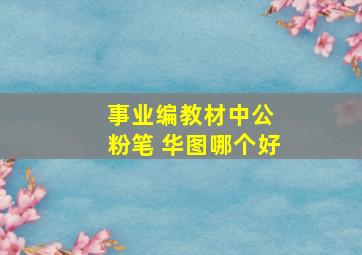 事业编教材中公
粉笔 华图哪个好